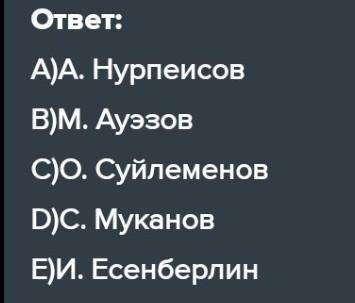 Ответ:

A)А. Нурпеисов

B)М. Ауэзов

C)О. Суйлеменов

D)С. Муканов

E)И. Есенберлин